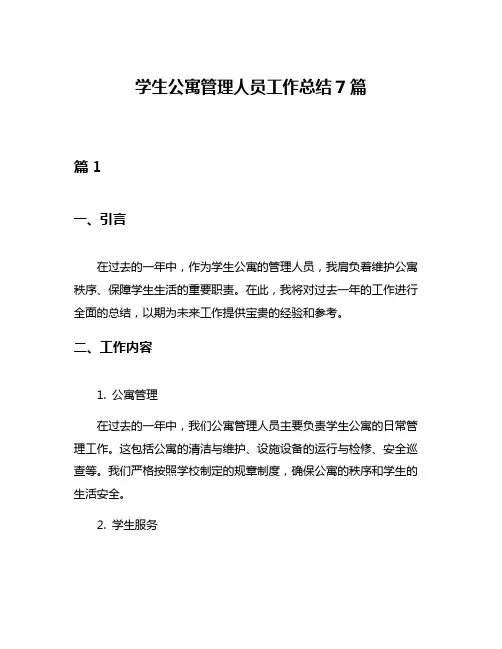 学生公寓管理人员工作总结7篇

篇1

一、引言

在过去的一年中，作为学生公寓的管理人员，我肩负着维护公寓秩序、保障学生生活的重要职责。在此，我将对过去一年的工作进行全面的总结，以期为未来工作提供宝贵的经验和参考。

二、工作内容

1. 公寓管理

在过去的一年中，我们公寓管理人员主要负责学生公寓的日常管理工作。这包括公寓的清洁与维护、设施设备的运行与检修、安全巡查等。我们严格按照学校制定的规章制度，确保公寓的秩序和学生的生活安全。

2. 学生服务